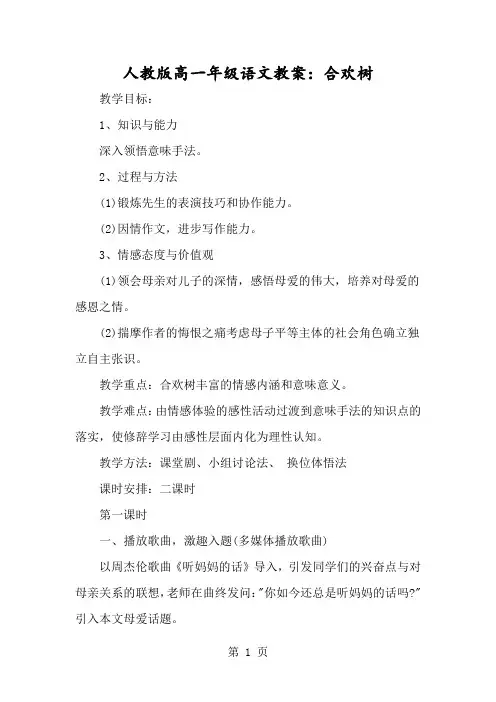 人教版高一年级语文教案：合欢树

教学目标：

1、知识与能力

深入领悟意味手法。

2、过程与方法

(1)锻炼先生的表演技巧和协作能力。

(2)因情作文，进步写作能力。

3、情感态度与价值观

(1)领会母亲对儿子的深情，感悟母爱的伟大，培养对母爱的感恩之情。

(2)揣摩作者的悔恨之痛考虑母子平等主体的社会角色确立独立自主张识。

教学重点：合欢树丰富的情感内涵和意味意义。

教学难点：由情感体验的感性活动过渡到意味手法的知识点的落实，使修辞学习由感性层面内化为理性认知。

教学方法：课堂剧、小组讨论法、 换位体悟法

课时安排：二课时

第一课时

一、播放歌曲，激趣入题(多媒体播放歌曲)

以周杰伦歌曲《听妈妈的话》导入，引发同学们的兴奋点与对母亲关系的联想，老师在曲终发问："你如今还总是听妈妈的话吗?"引入本文母爱话题。

第 1 页